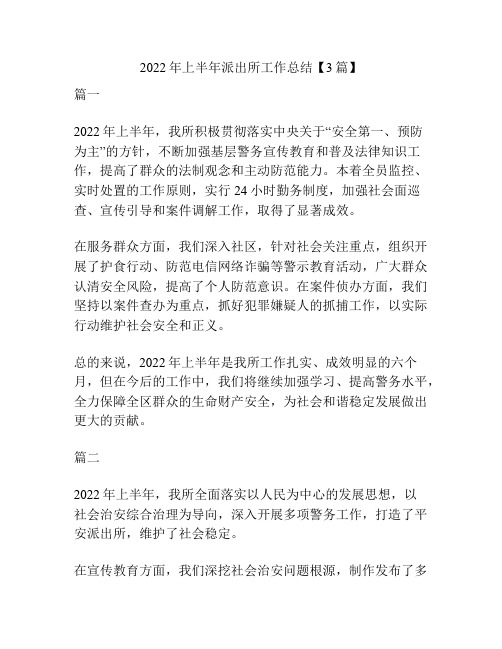 2022 年上半年派出所工作总结【3 篇】

篇一

2022 年上半年，我所积极贯彻落实中央关于“安全第一、预防为主”的方针，不断加强基层警务宣传教育和普及法律知识工作，提高了群众的法制观念和主动防范能力。本着全员监控、实时处置的工作原则，实行 24 小时勤务制度，加强社会面巡查、宣传引导和案件调解工作，取得了显著成效。

在服务群众方面，我们深入社区，针对社会关注重点，组织开展了护食行动、防范电信网络诈骗等警示教育活动，广大群众认清安全风险，提高了个人防范意识。在案件侦办方面，我们坚持以案件查办为重点，抓好犯罪嫌疑人的抓捕工作，以实际行动维护社会安全和正义。

总的来说，2022 年上半年是我所工作扎实、成效明显的六个月，但在今后的工作中，我们将继续加强学习、提高警务水平，全力保障全区群众的生命财产安全，为社会和谐稳定发展做出更大的贡献。

篇二

2022 年上半年，我所全面落实以人民为中心的发展思想，以社会治安综合治理为导向，深入开展多项警务工作，打造了平安派出所，维护了社会稳定。

在宣传教育方面，我们深挖社会治安问题根源，制作发布了多